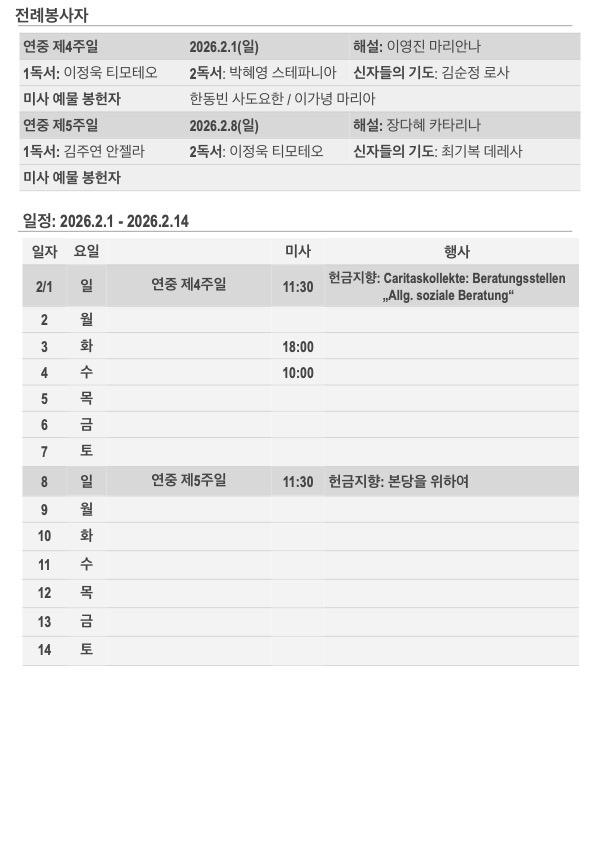 전례봉사자

| 연중 제4주일 | 2026.2.1(일) | 해설: 이영진 마리안나 |
|---|---|---|
| 1독서: 이정욱 티모테오 | 2독서: 박혜영 스테파니아 | 신자들의 기도: 김순정 로사 |
| 미사 예물 봉헌자 | 한동빈 사도요한 / 이가녕 마리아 | |
| 연중 제5주일 | 2026.2.8(일) | 해설: 장다혜 카타리나 |
| 1독서: 김주연 안젤라 | 2독서: 이정욱 티모테오 | 신자들의 기도: 최기복 데레사 |
| 미사 예물 봉헌자 | | |

일정: 2026.2.1 - 2026.2.14

| 일자 | 요일 | | 미사 | 행사 |
|---|---|---|---|---|
| 2/1 | 일 | 연중 제4주일 | 11:30 | 헌금지향: Caritaskollekte: Beratungsstellen „Allg. soziale Beratung“ |
| 2 | 월 | | | |
| 3 | 화 | | 18:00 | |
| 4 | 수 | | 10:00 | |
| 5 | 목 | | | |
| 6 | 금 | | | |
| 7 | 토 | | | |
| 8 | 일 | 연중 제5주일 | 11:30 | 헌금지향: 본당을 위하여 |
| 9 | 월 | | | |
| 10 | 화 | | | |
| 11 | 수 | | | |
| 12 | 목 | | | |
| 13 | 금 | | | |
| 14 | 토 | | | |